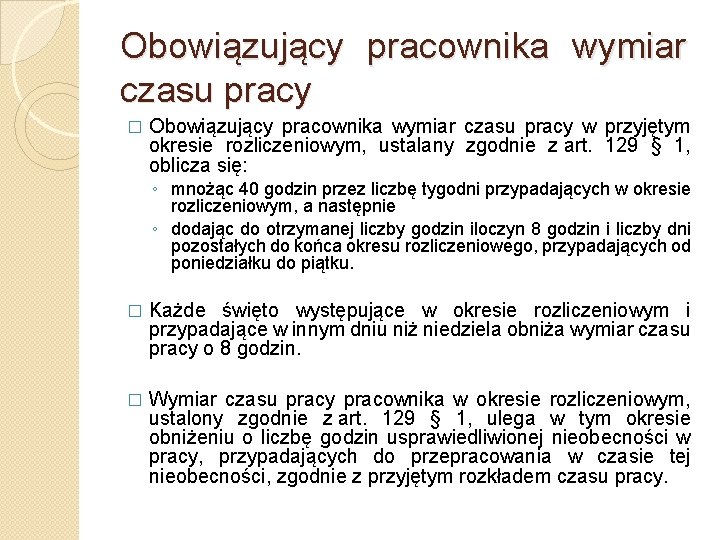 Obowiązujący pracownika wymiar czasu pracy

□ Obowiązujący pracownika wymiar czasu pracy w przyjętym okresie rozliczeniowym, ustalany zgodnie z art. 129 § 1, oblicza się:

◦ mnożąc 40 godzin przez liczbę tygodni przypadających w okresie rozliczeniowym, a następnie

◦ dodając do otrzymanej liczby godzin iloczyn 8 godzin i liczby dni pozostałych do końca okresu rozliczeniowego, przypadających od poniedziałku do piątku.

□ Każde święto występujące w okresie rozliczeniowym i przypadające w innym dniu niż niedziela obniża wymiar czasu pracy o 8 godzin.

□ Wymiar czasu pracy pracownika w okresie rozliczeniowym, ustalony zgodnie z art. 129 § 1, ulega w tym okresie obniżeniu o liczbę godzin usprawiedliwionej nieobecności w pracy, przypadających do przepracowania w czasie tej nieobecności, zgodnie z przyjętym rozkładem czasu pracy.